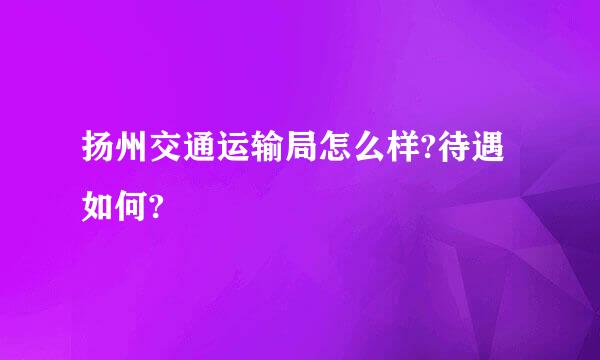 扬州交通运输局怎么样?待遇如何?